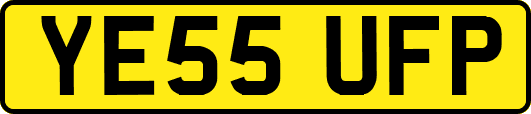 YE55 UFP